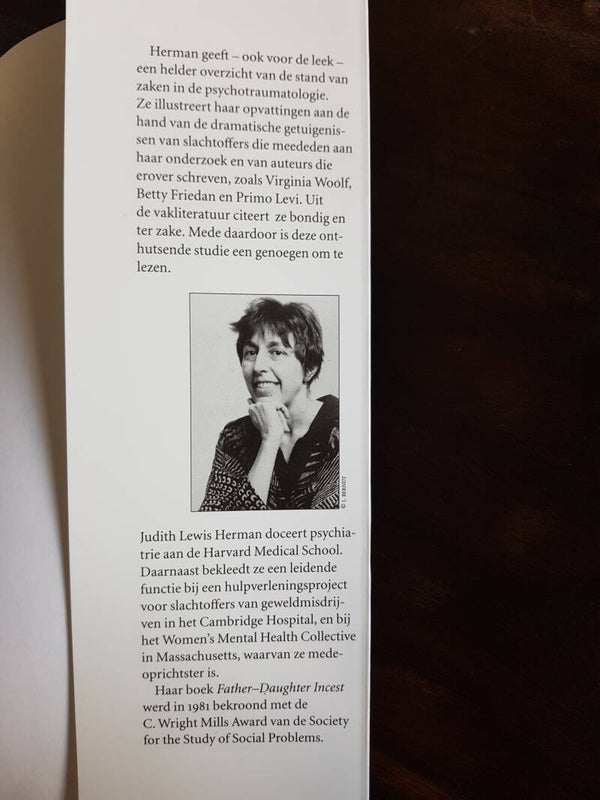 Herman geeft – ook voor de leek – een helder overzicht van de stand van zaken in de psychotraumatologie.
Ze illustreert haar opvattingen aan de hand van de dramatische getuigenissen van slachtoffers die meededen aan haar onderzoek en van auteurs die erover schreven, zoals Virginia Woolf, Betty Friedan en Primo Levi. Uit de vakliteratuur citeert ze bondig en ter zake. Mede daardoor is deze onthutsende studie een genoegen om te lezen.

© J. BERNDT

Judith Lewis Herman doceert psychiatrie aan de Harvard Medical School. Daarnaast bekleedt ze een leidende functie bij een hulpverleningsproject voor slachtoffers van geweldmisdrijven in het Cambridge Hospital, en bij het Women's Mental Health Collective in Massachusetts, waarvan ze medeoprichtster is.

Haar boek Father–Daughter Incest werd in 1981 bekroond met de C. Wright Mills Award van de Society for the Study of Social Problems.